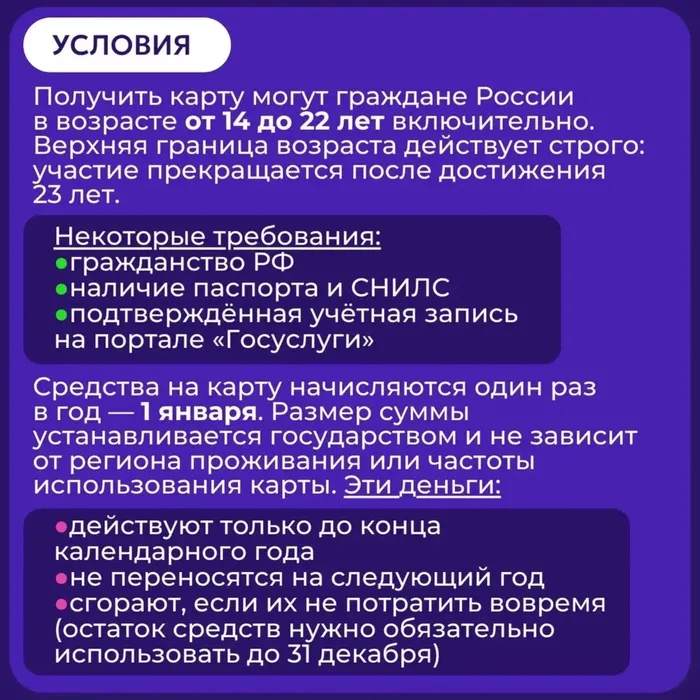 УСЛОВИЯ

Получить карту могут граждане России в возрасте от 14 до 22 лет включительно. Верхняя граница возраста действует строго: участие прекращается после достижения 23 лет.

Некоторые требования:
• гражданство РФ
• наличие паспорта и СНИЛС
• подтверждённая учётная запись на портале «Госуслуги»

Средства на карту начисляются один раз в год — 1 января. Размер суммы устанавливается государством и не зависит от региона проживания или частоты использования карты. Эти деньги:

• действуют только до конца календарного года
• не переносятся на следующий год
• сгорают, если их не потратить вовремя (остаток средств нужно обязательно использовать до 31 декабря)